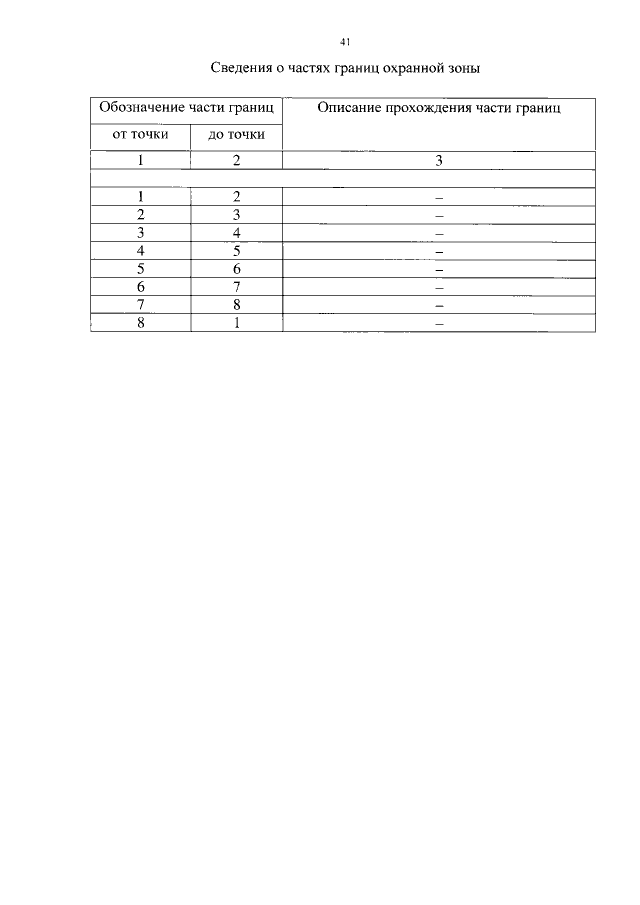 41

Сведения о частях границ охранной зоны

| Обозначение части границ | | Описание прохождения части границ |
|---|---|---|
| от точки | до точки | |
| 1 | 2 | 3 |
| | | |
| 1 | 2 | – |
| 2 | 3 | – |
| 3 | 4 | – |
| 4 | 5 | – |
| 5 | 6 | – |
| 6 | 7 | – |
| 7 | 8 | – |
| 8 | 1 | – |